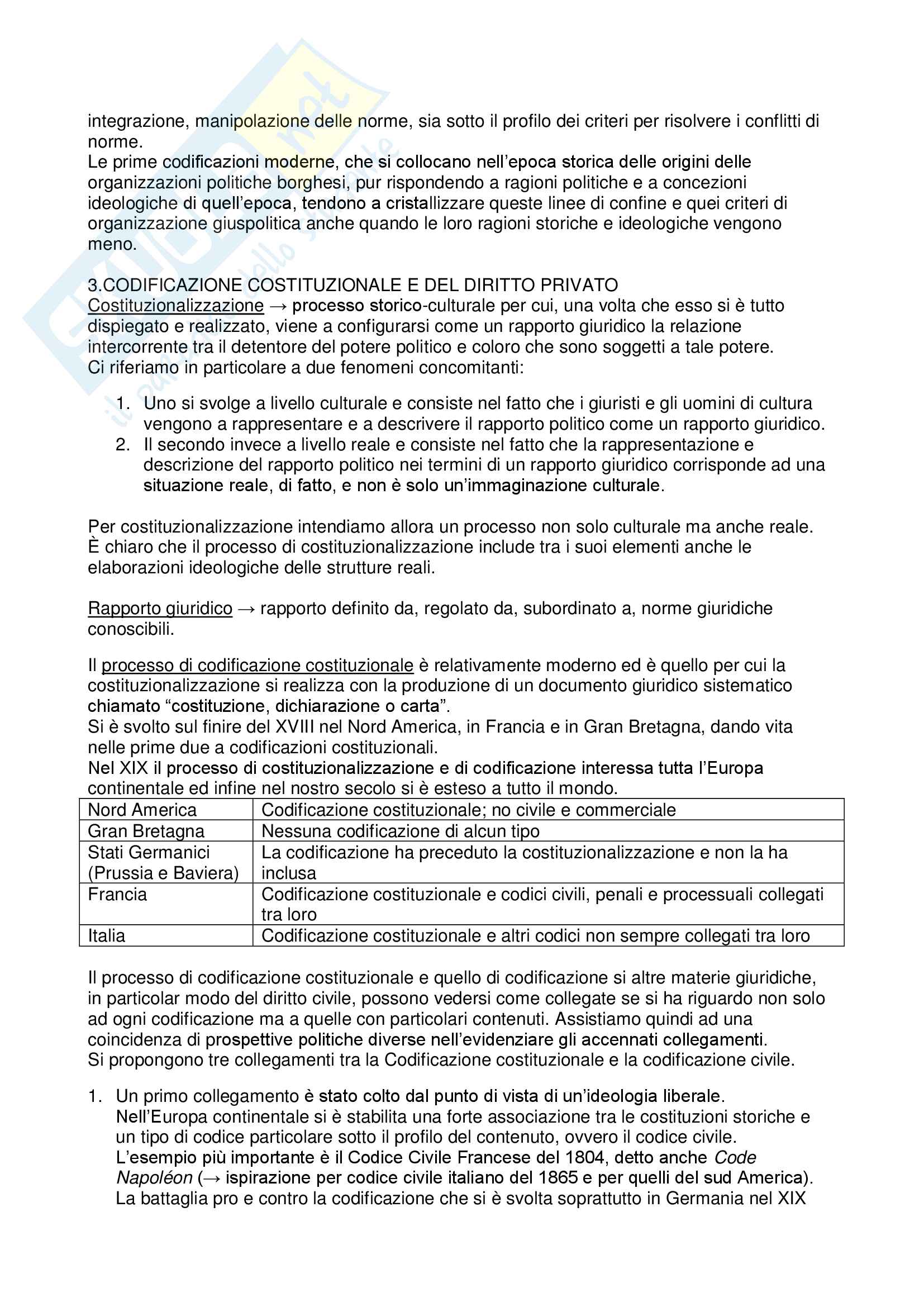 integrazione, manipolazione delle norme, sia sotto il profilo dei criteri per risolvere i conflitti di norme.
Le prime codificazioni moderne, che si collocano nell'epoca storica delle origini delle organizzazioni politiche borghesi, pur rispondendo a ragioni politiche e a concezioni ideologiche di quell'epoca, tendono a cristallizzare queste linee di confine e quei criteri di organizzazione giuspolitica anche quando le loro ragioni storiche e ideologiche vengono meno.

3.CODIFICAZIONE COSTITUZIONALE E DEL DIRITTO PRIVATO
Costituzionalizzazione → processo storico-culturale per cui, una volta che esso si è tutto dispiegato e realizzato, viene a configurarsi come un rapporto giuridico la relazione intercorrente tra il detentore del potere politico e coloro che sono soggetti a tale potere.
Ci riferiamo in particolare a due fenomeni concomitanti:

1. Uno si svolge a livello culturale e consiste nel fatto che i giuristi e gli uomini di cultura vengono a rappresentare e a descrivere il rapporto politico come un rapporto giuridico.
2. Il secondo invece a livello reale e consiste nel fatto che la rappresentazione e descrizione del rapporto politico nei termini di un rapporto giuridico corrisponde ad una situazione reale, di fatto, e non è solo un'immaginazione culturale.

Per costituzionalizzazione intendiamo allora un processo non solo culturale ma anche reale.
È chiaro che il processo di costituzionalizzazione include tra i suoi elementi anche le elaborazioni ideologiche delle strutture reali.

Rapporto giuridico → rapporto definito da, regolato da, subordinato a, norme giuridiche conoscibili.

Il processo di codificazione costituzionale è relativamente moderno ed è quello per cui la costituzionalizzazione si realizza con la produzione di un documento giuridico sistematico chiamato "costituzione, dichiarazione o carta".
Si è svolto sul finire del XVIII nel Nord America, in Francia e in Gran Bretagna, dando vita nelle prime due a codificazioni costituzionali.
Nel XIX il processo di costituzionalizzazione e di codificazione interessa tutta l'Europa continentale ed infine nel nostro secolo si è esteso a tutto il mondo.

| Nord America | Codificazione costituzionale; no civile e commerciale |
|---|---|
| Gran Bretagna | Nessuna codificazione di alcun tipo |
| Stati Germanici (Prussia e Baviera) | La codificazione ha preceduto la costituzionalizzazione e non la ha inclusa |
| Francia | Codificazione costituzionale e codici civili, penali e processuali collegati tra loro |
| Italia | Codificazione costituzionale e altri codici non sempre collegati tra loro |

Il processo di codificazione costituzionale e quello di codificazione si altre materie giuridiche, in particolar modo del diritto civile, possono vedersi come collegate se si ha riguardo non solo ad ogni codificazione ma a quelle con particolari contenuti. Assistiamo quindi ad una coincidenza di prospettive politiche diverse nell'evidenziare gli accennati collegamenti.
Si propongono tre collegamenti tra la Codificazione costituzionale e la codificazione civile.

1. Un primo collegamento è stato colto dal punto di vista di un'ideologia liberale.
Nell'Europa continentale si è stabilita una forte associazione tra le costituzioni storiche e un tipo di codice particolare sotto il profilo del contenuto, ovvero il codice civile.
L'esempio più importante è il Codice Civile Francese del 1804, detto anche Code Napoléon (→ ispirazione per codice civile italiano del 1865 e per quelli del sud America).
La battaglia pro e contro la codificazione che si è svolta soprattutto in Germania nel XIX